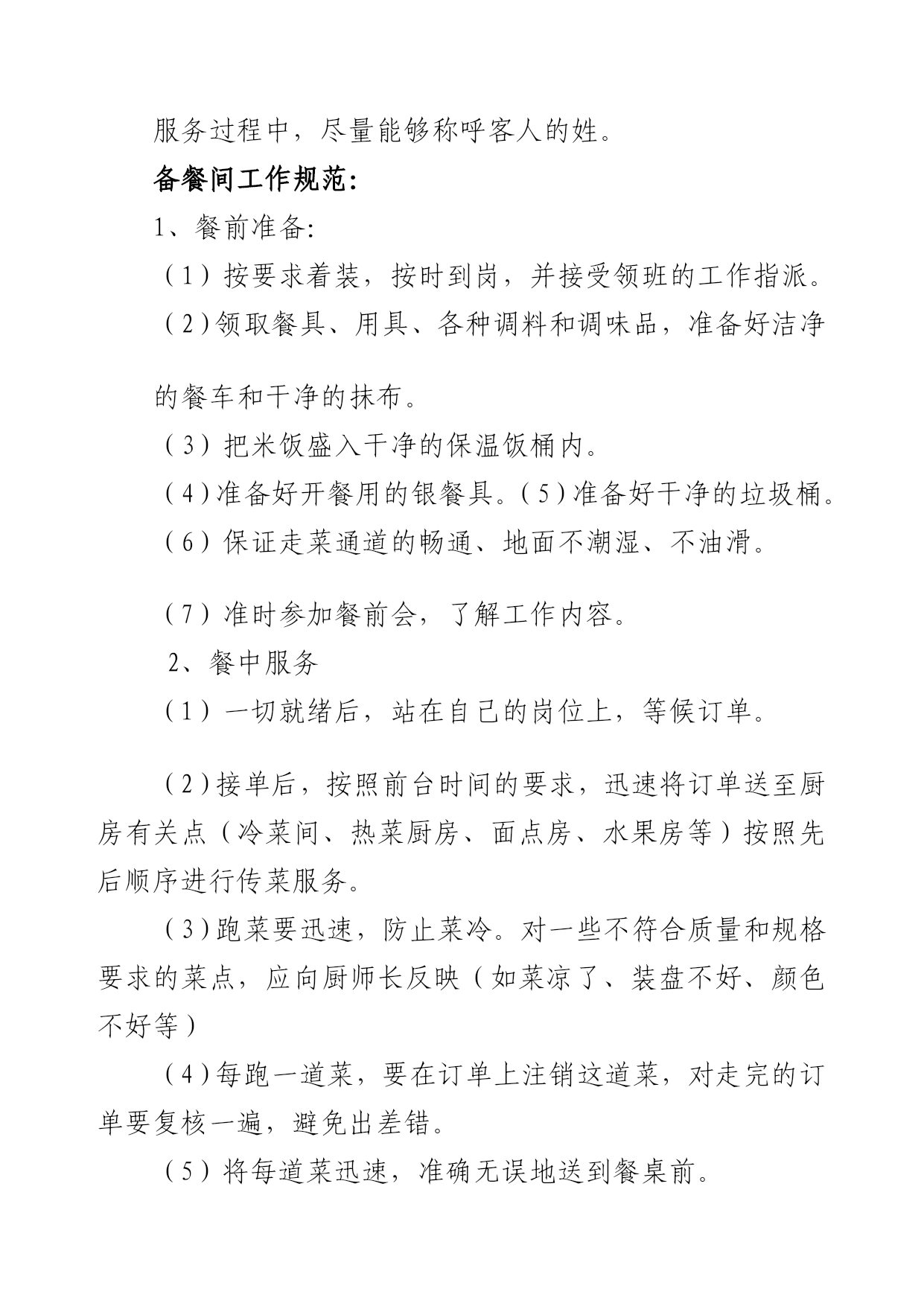 服务过程中，尽量能够称呼客人的姓。

备餐间工作规范：

1、餐前准备：

（1）按要求着装，按时到岗，并接受领班的工作指派。

（2）领取餐具、用具、各种调料和调味品，准备好洁净的餐车和干净的抹布。

（3）把米饭盛入干净的保温饭桶内。

（4）准备好开餐用的银餐具。（5）准备好干净的垃圾桶。

（6）保证走菜通道的畅通、地面不潮湿、不油滑。

（7）准时参加餐前会，了解工作内容。

2、餐中服务

（1）一切就绪后，站在自己的岗位上，等候订单。

（2）接单后，按照前台时间的要求，迅速将订单送至厨房有关点（冷菜间、热菜厨房、面点房、水果房等）按照先后顺序进行传菜服务。

（3）跑菜要迅速，防止菜冷。对一些不符合质量和规格要求的菜点，应向厨师长反映（如菜凉了、装盘不好、颜色不好等）

（4）每跑一道菜，要在订单上注销这道菜，对走完的订单要复核一遍，避免出差错。

（5）将每道菜迅速，准确无误地送到餐桌前。